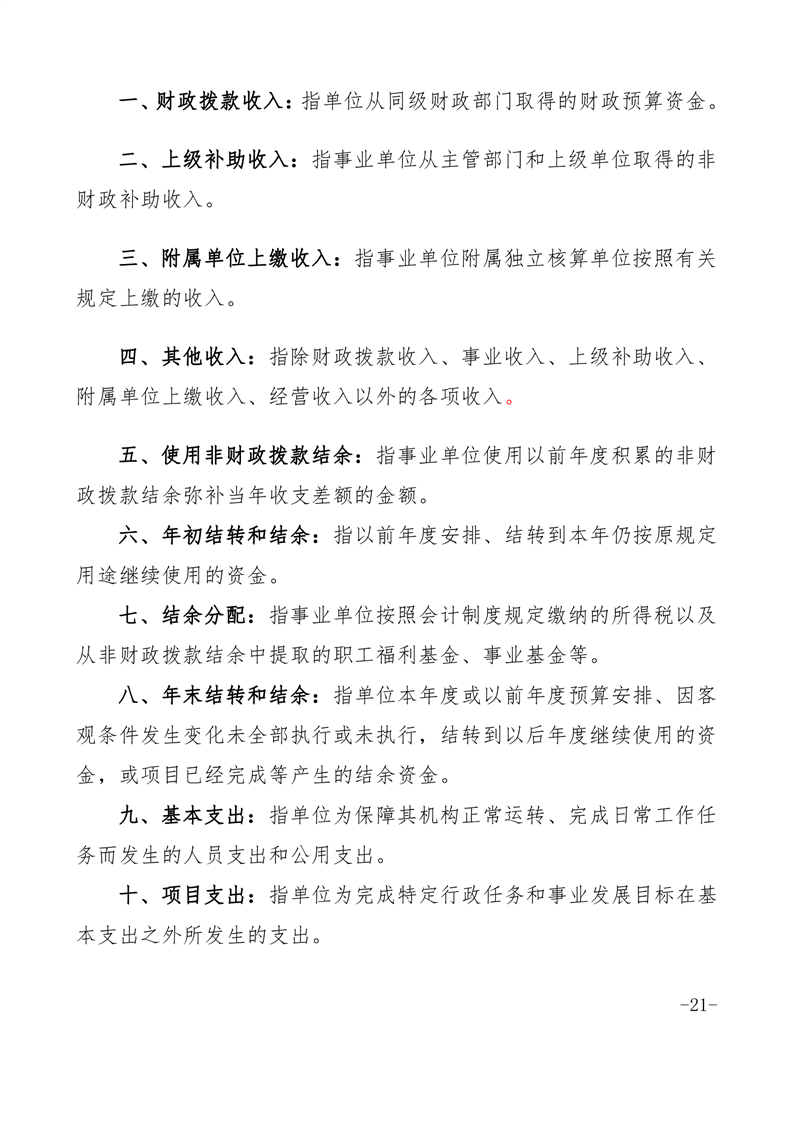 一、财政拨款收入：指单位从同级财政部门取得的财政预算资金。

二、上级补助收入：指事业单位从主管部门和上级单位取得的非财政补助收入。

三、附属单位上缴收入：指事业单位附属独立核算单位按照有关规定上缴的收入。

四、其他收入：指除财政拨款收入、事业收入、上级补助收入、附属单位上缴收入、经营收入以外的各项收入。

五、使用非财政拨款结余：指事业单位使用以前年度积累的非财政拨款结余弥补当年收支差额的金额。

六、年初结转和结余：指以前年度安排、结转到本年仍按原规定用途继续使用的资金。

七、结余分配：指事业单位按照会计制度规定缴纳的所得税以及从非财政拨款结余中提取的职工福利基金、事业基金等。

八、年末结转和结余：指单位本年度或以前年度预算安排、因客观条件发生变化未全部执行或未执行，结转到以后年度继续使用的资金，或项目已经完成等产生的结余资金。

九、基本支出：指单位为保障其机构正常运转、完成日常工作任务而发生的人员支出和公用支出。

十、项目支出：指单位为完成特定行政任务和事业发展目标在基本支出之外所发生的支出。

-21-